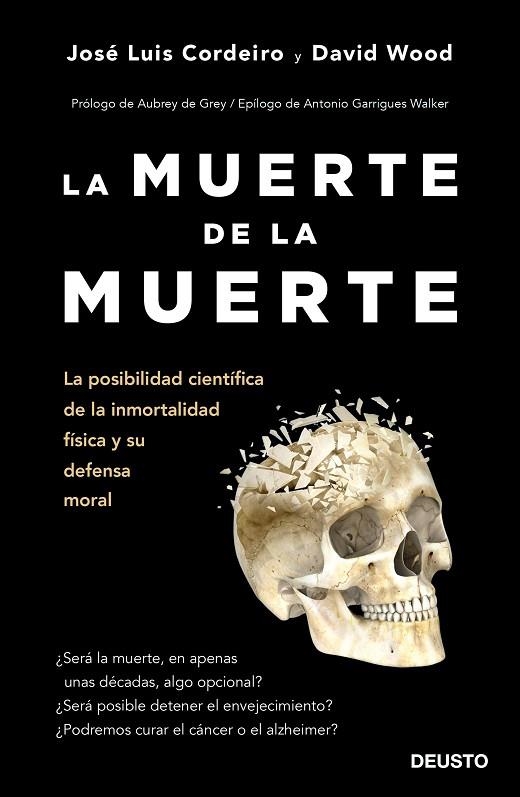 José Luis Cordeiro y David Wood

Prólogo de Aubrey de Grey / Epílogo de Antonio Garrigues Walker

LA MUERTE DE LA MUERTE

La posibilidad científica de la inmortalidad física y su defensa moral

¿Será la muerte, en apenas unas décadas, algo opcional?
¿Será posible detener el envejecimiento?
¿Podremos curar el cáncer o el alzheimer?

DEUSTO